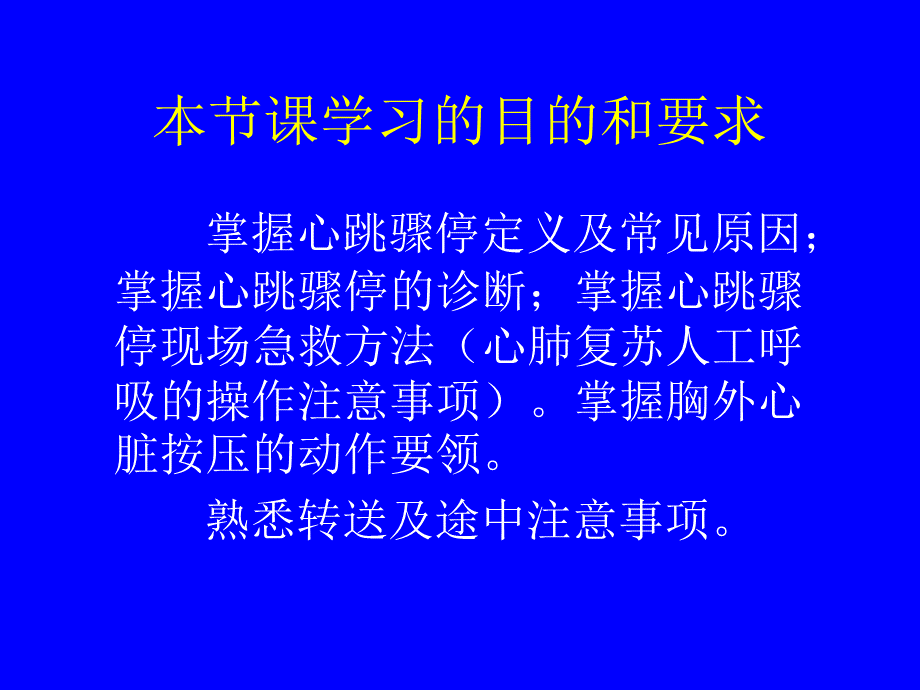 本节课学习的目的和要求

掌握心跳骤停定义及常见原因；掌握心跳骤停的诊断；掌握心跳骤停现场急救方法（心肺复苏人工呼吸的操作注意事项）。掌握胸外心脏按压的动作要领。

熟悉转送及途中注意事项。